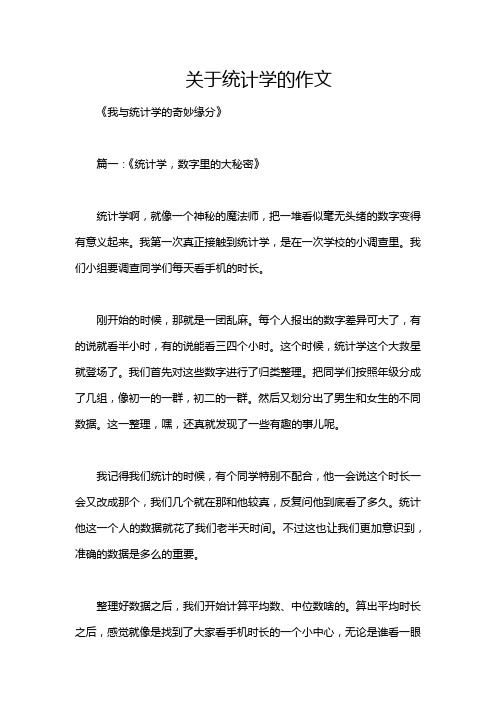 关于统计学的作文

《我与统计学的奇妙缘分》

篇一：《统计学，数字里的大秘密》

统计学啊，就像一个神秘的魔法师，把一堆看似毫无头绪的数字变得有意义起来。我第一次真正接触到统计学，是在一次学校的小调查里。我们小组要调查同学们每天看手机的时长。

刚开始的时候，那就是一团乱麻。每个人报出的数字差异可大了，有的说就看半小时，有的说能看三四个小时。这个时候，统计学这个大救星就登场了。我们首先对这些数字进行了归类整理。把同学们按照年级分成了几组，像初一的一群，初二的一群。然后又划分出了男生和女生的不同数据。这一整理，嘿，还真就发现了一些有趣的事儿呢。

我记得我们统计的时候，有个同学特别不配合，他一会说这个时长一会又改成那个，我们几个就在那和他较真，反复问他到底看了多久。统计他这一个人的数据就花了我们老半天时间。不过这也让我们更加意识到，准确的数据是多么的重要。

整理好数据之后，我们开始计算平均数、中位数啥的。算出平均时长之后，感觉就像是找到了大家看手机时长的一个小中心，无论是谁看一眼